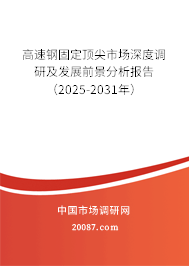 高速钢固定顶尖市场深度调研及发展前景分析报告（2025-2031年）

中国市场调研网

20087.com